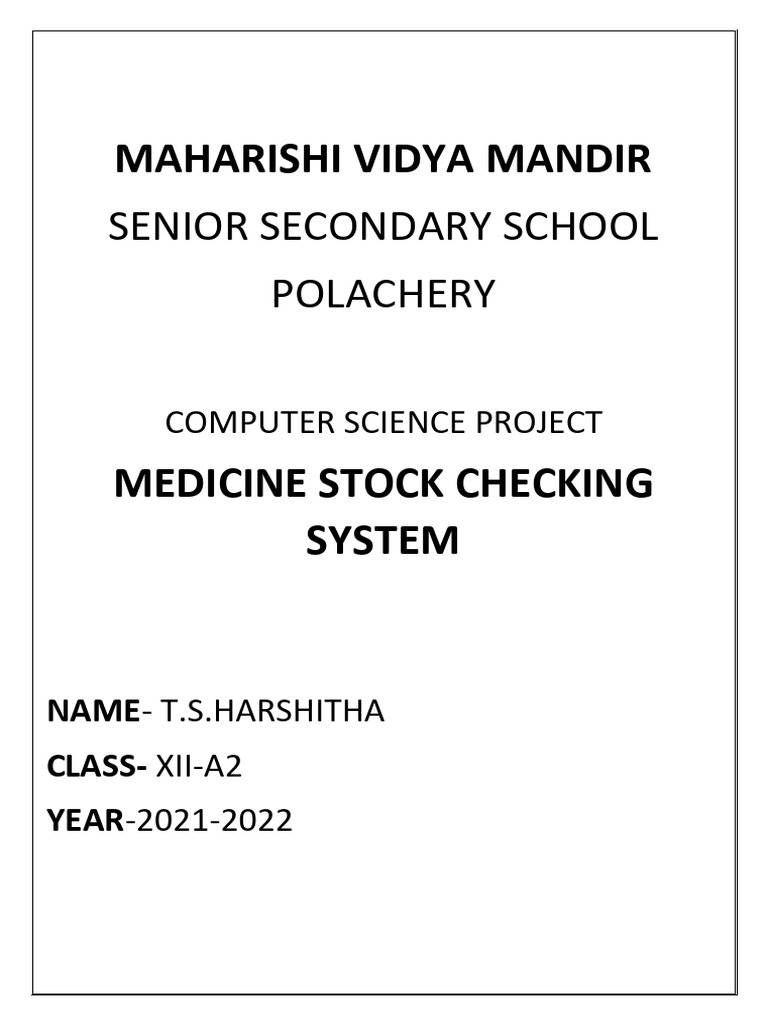 MAHARISHI VIDYA MANDIR

SENIOR SECONDARY SCHOOL

POLACHERY

COMPUTER SCIENCE PROJECT

MEDICINE STOCK CHECKING SYSTEM

NAME- T.S.HARSHITHA

CLASS- XII-A2

YEAR-2021-2022